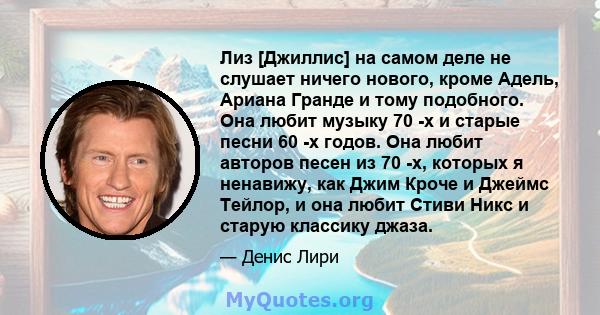 Лиз [Джиллис] на самом деле не слушает ничего нового, кроме Адель, Ариана Гранде и тому подобного. Она любит музыку 70 -х и старые песни 60 -х годов. Она любит авторов песен из 70 -х, которых я ненавижу, как Джим Кроче и Джеймс Тейлор, и она любит Стиви Никс и старую классику джаза.

— Денис Лири

MyQuotes.org